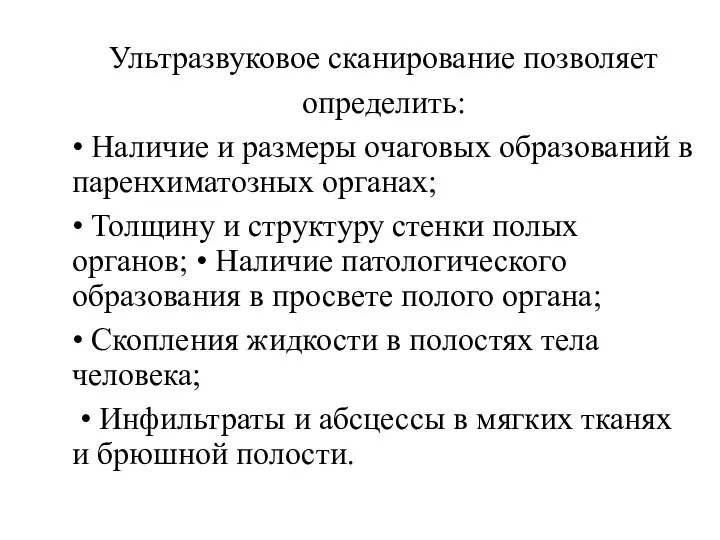 Ультразвуковое сканирование позволяет определить:

• Наличие и размеры очаговых образований в паренхиматозных органах;

• Толщину и структуру стенки полых органов; • Наличие патологического образования в просвете полого органа;

• Скопления жидкости в полостях тела человека;

• Инфильтраты и абсцессы в мягких тканях и брюшной полости.